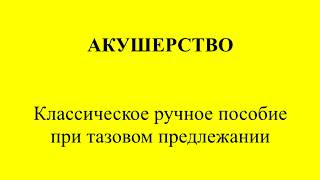 АКУШЕРСТВО

Классическое ручное пособие при тазовом предлежании